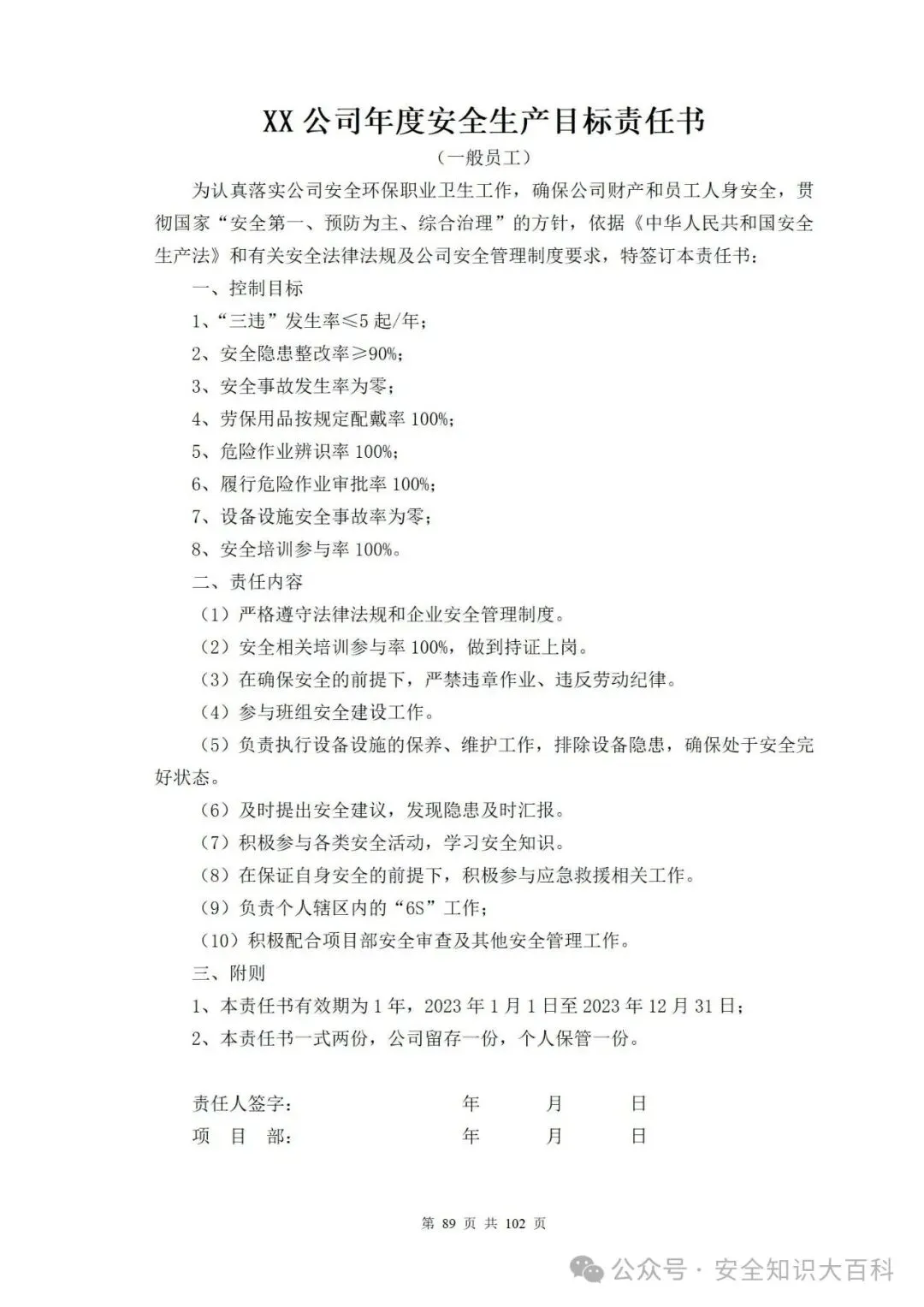 XX 公司年度安全生产目标责任书

（一般员工）

为认真落实公司安全环保职业卫生工作，确保公司财产和员工人身安全，贯彻国家“安全第一、预防为主、综合治理”的方针，依据《中华人民共和国安全生产法》和有关安全法律法规及公司安全管理制度要求，特签订本责任书：

一、控制目标

1、“三违”发生率≤5 起/年；

2、安全隐患整改率≥90%；

3、安全事故发生率为零；

4、劳保用品按规定配戴率 100%；

5、危险作业辨识率 100%；

6、履行危险作业审批率 100%；

7、设备设施安全事故率为零；

8、安全培训参与率 100%。

二、责任内容

（1）严格遵守法律法规和企业安全管理制度。

（2）安全相关培训参与率 100%，做到持证上岗。

（3）在确保安全的前提下，严禁违章作业、违反劳动纪律。

（4）参与班组安全建设工作。

（5）负责执行设备设施的保养、维护工作，排除设备隐患，确保处于安全完好状态。

（6）及时提出安全建议，发现隐患及时汇报。

（7）积极参与各类安全活动，学习安全知识。

（8）在保证自身安全的前提下，积极参与应急救援相关工作。

（9）负责个人辖区内的“6S”工作；

（10）积极配合项目部安全审查及其他安全管理工作。

三、附则

1、本责任书有效期为 1 年，2023 年 1 月 1 日至 2023 年 12 月 31 日；

2、本责任书一式两份，公司留存一份，个人保管一份。

责任人签字： 年 月 日

项 目 部： 年 月 日

第 89 页 共 102 页

公众号 · 安全知识大百科